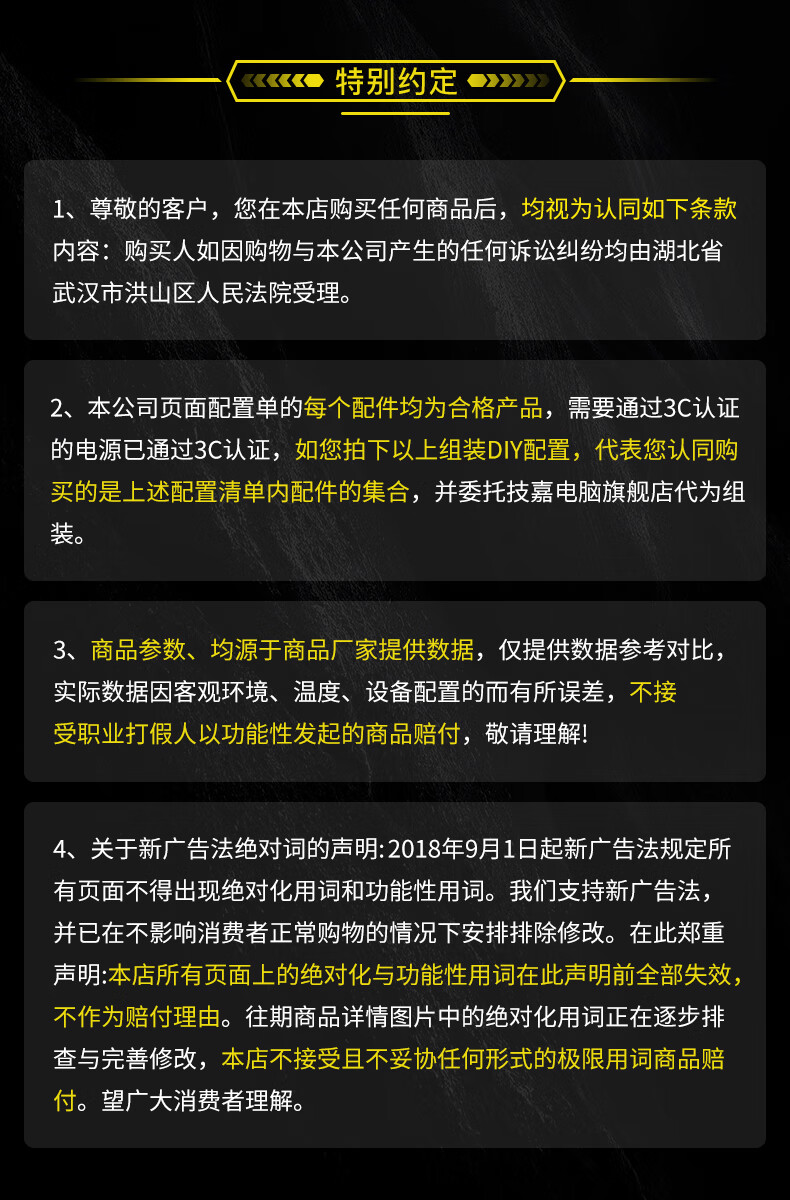 特别约定

1、尊敬的客户，您在本店购买任何商品后，均视为认同如下条款内容：购买人如因购物与本公司产生的任何诉讼纠纷均由湖北省武汉市洪山区人民法院受理。

2、本公司页面配置单的每个配件均为合格产品，需要通过3C认证的电源已通过3C认证，如您拍下以上组装DIY配置，代表您认同购买的是上述配置清单内配件的集合，并委托技嘉电脑旗舰店代为组装。

3、商品参数、均源于商品厂家提供数据，仅提供数据参考对比，实际数据因客观环境、温度、设备配置的而有所误差，不接受职业打假人以功能性发起的商品赔付，敬请理解!

4、关于新广告法绝对词的声明:2018年9月1日起新广告法规定所有页面不得出现绝对化用词和功能性用词。我们支持新广告法，并已在不影响消费者正常购物的情况下安排排除修改。在此郑重声明:本店所有页面上的绝对化与功能性用词在此声明前全部失效，不作为赔付理由。往期商品详情图片中的绝对化用词正在逐步排查与完善修改，本店不接受且不妥协任何形式的极限用词商品赔付。望广大消费者理解。